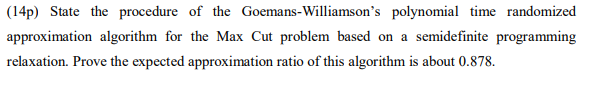 (14p) State the procedure of the Goemans-Williamson's polynomial time randomized approximation algorithm for the Max Cut problem based on a semidefinite programming relaxation. Prove the expected approximation ratio of this algorithm is about 0.878.